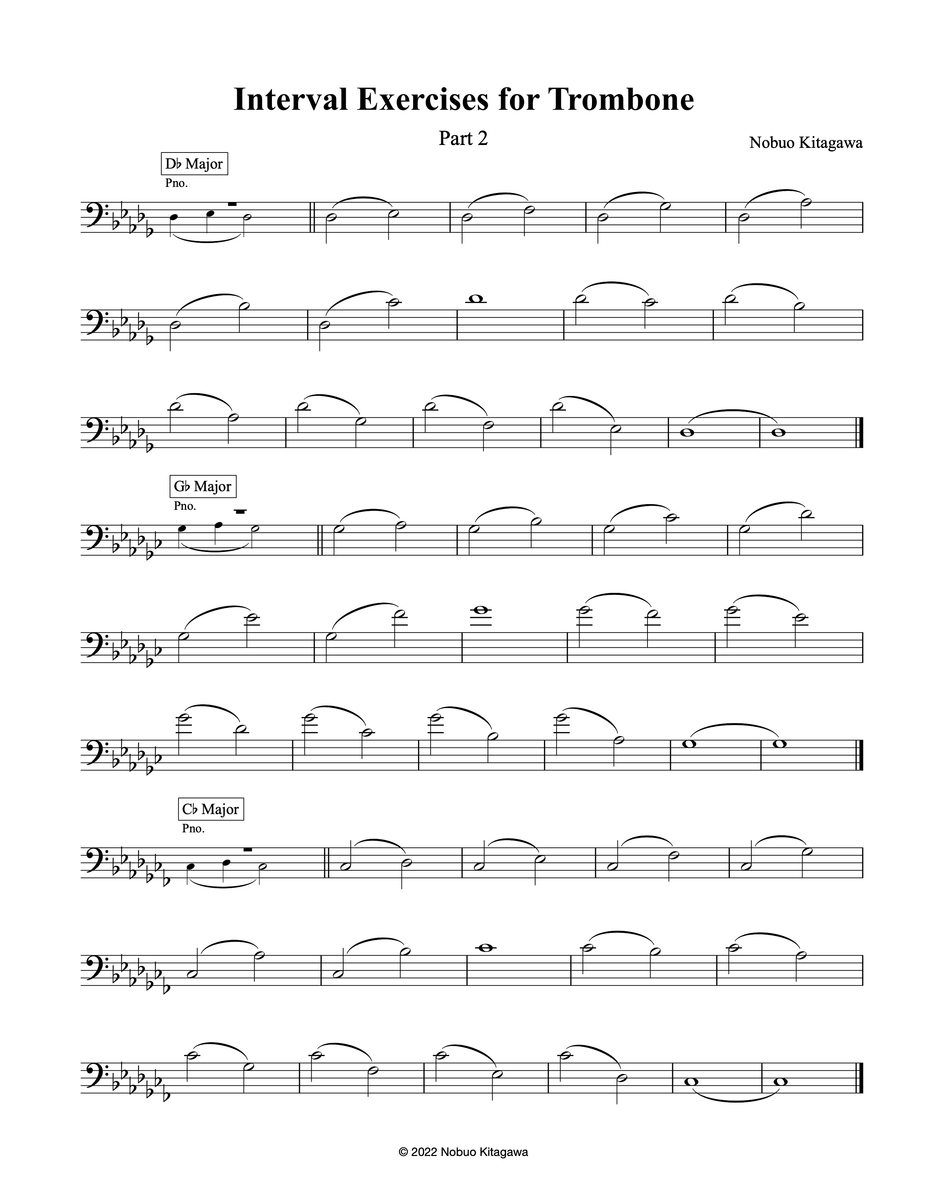 Interval Exercises for Trombone

Part 2

Nobuo Kitagawa

D♭ Major

Pno.

G♭ Major

Pno.

C♭ Major

Pno.

© 2022 Nobuo Kitagawa